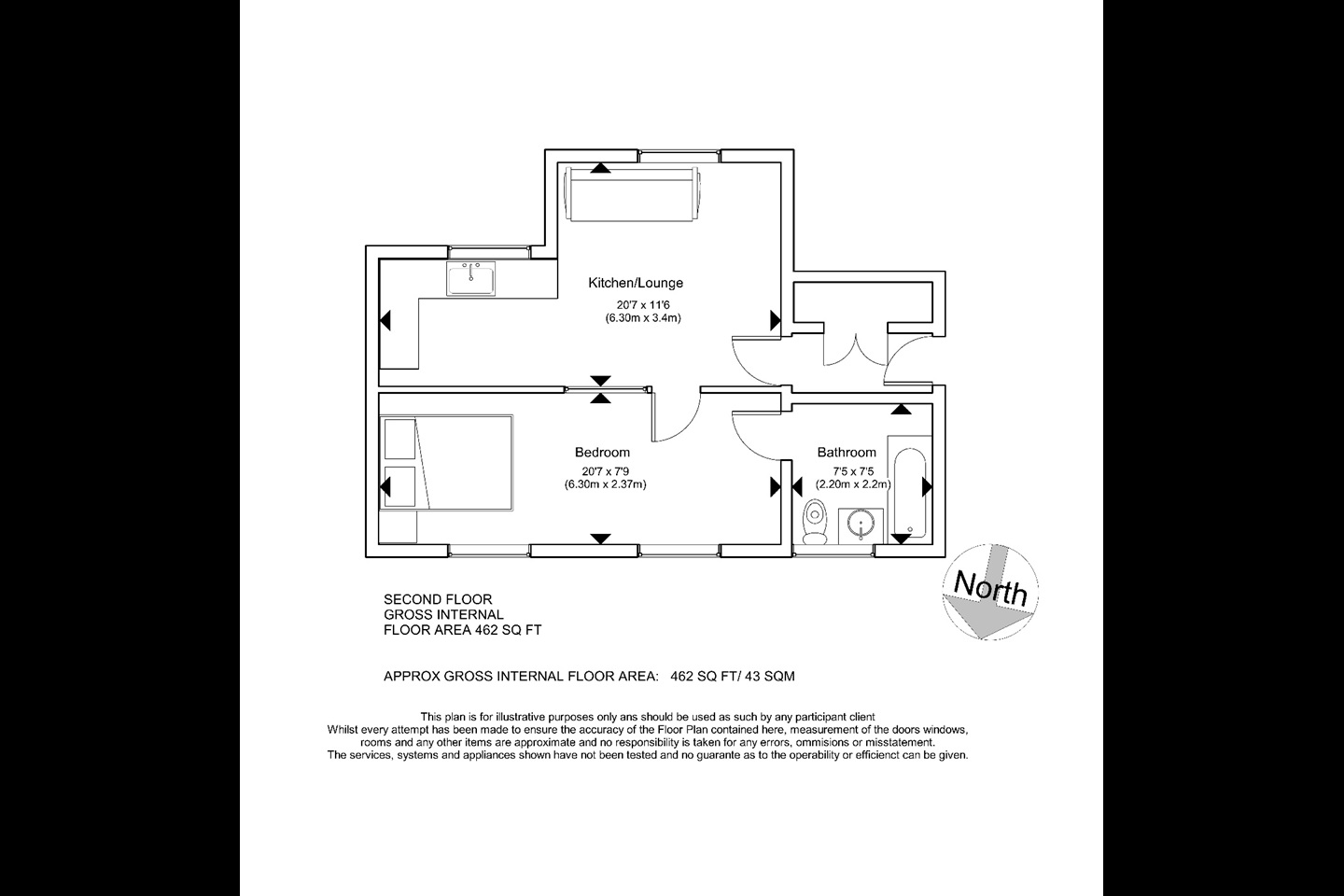 Kitchen/Lounge
20'7 x 11'6
(6.30m x 3.4m)

Bedroom
20'7 x 7'9
(6.30m x 2.37m)

Bathroom
7'5 x 7'5
(2.20m x 2.2m)

North

SECOND FLOOR
GROSS INTERNAL
FLOOR AREA 462 SQ FT

APPROX GROSS INTERNAL FLOOR AREA: 462 SQ FT/ 43 SQM

This plan is for illustrative purposes only ans should be used as such by any participant client
Whilst every attempt has been made to ensure the accuracy of the Floor Plan contained here, measurement of the doors windows, rooms and any other items are approximate and no responsibility is taken for any errors, ommisions or misstatement.
The services, systems and appliances shown have not been tested and no guarante as to the operability or efficienct can be given.